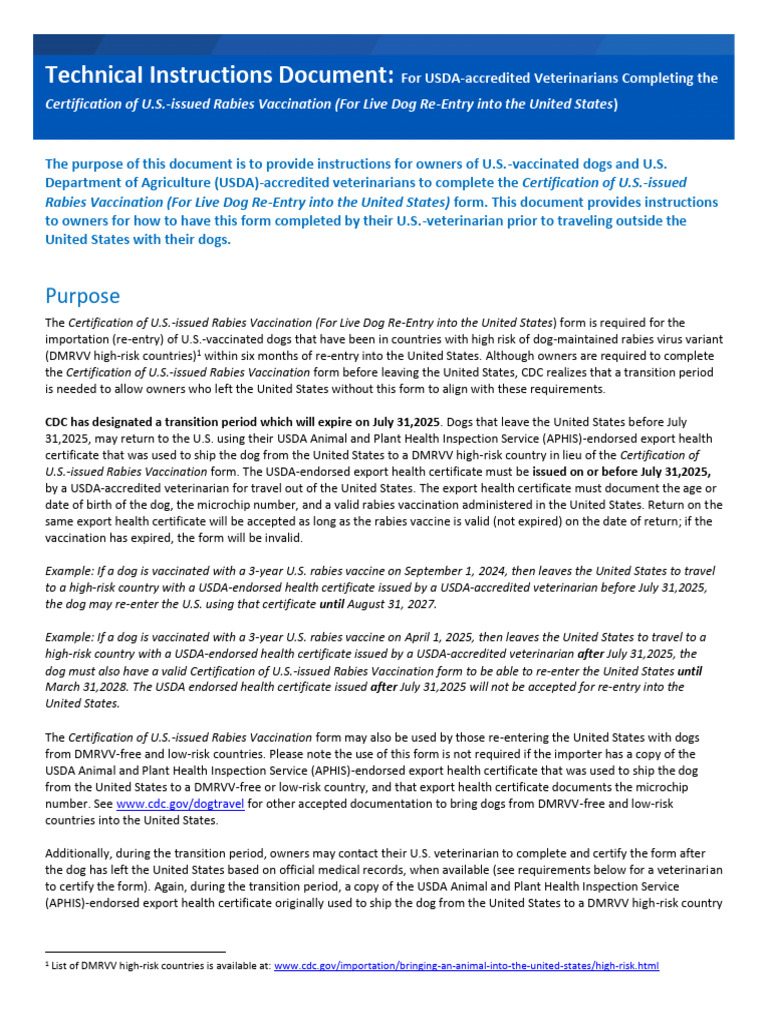 Technical Instructions Document: For USDA-accredited Veterinarians Completing the Certification of U.S.-issued Rabies Vaccination (For Live Dog Re-Entry into the United States)

The purpose of this document is to provide instructions for owners of U.S.-vaccinated dogs and U.S. Department of Agriculture (USDA)-accredited veterinarians to complete the Certification of U.S.-issued Rabies Vaccination (For Live Dog Re-Entry into the United States) form. This document provides instructions to owners for how to have this form completed by their U.S.-veterinarian prior to traveling outside the United States with their dogs.

Purpose

The Certification of U.S.-issued Rabies Vaccination (For Live Dog Re-Entry into the United States) form is required for the importation (re-entry) of U.S.-vaccinated dogs that have been in countries with high risk of dog-maintained rabies virus variant (DMRVV high-risk countries)$^1$ within six months of re-entry into the United States. Although owners are required to complete the Certification of U.S.-issued Rabies Vaccination form before leaving the United States, CDC realizes that a transition period is needed to allow owners who left the United States without this form to align with these requirements.

CDC has designated a transition period which will expire on July 31,2025. Dogs that leave the United States before July 31,2025, may return to the U.S. using their USDA Animal and Plant Health Inspection Service (APHIS)-endorsed export health certificate that was used to ship the dog from the United States to a DMRVV high-risk country in lieu of the Certification of U.S.-issued Rabies Vaccination form. The USDA-endorsed export health certificate must be issued on or before July 31,2025, by a USDA-accredited veterinarian for travel out of the United States. The export health certificate must document the age or date of birth of the dog, the microchip number, and a valid rabies vaccination administered in the United States. Return on the same export health certificate will be accepted as long as the rabies vaccine is valid (not expired) on the date of return; if the vaccination has expired, the form will be invalid.

Example: If a dog is vaccinated with a 3-year U.S. rabies vaccine on September 1, 2024, then leaves the United States to travel to a high-risk country with a USDA-endorsed health certificate issued by a USDA-accredited veterinarian before July 31,2025, the dog may re-enter the U.S. using that certificate until August 31, 2027.

Example: If a dog is vaccinated with a 3-year U.S. rabies vaccine on April 1, 2025, then leaves the United States to travel to a high-risk country with a USDA-endorsed health certificate issued by a USDA-accredited veterinarian after July 31,2025, the dog must also have a valid Certification of U.S.-issued Rabies Vaccination form to be able to re-enter the United States until March 31,2028. The USDA endorsed health certificate issued after July 31,2025 will not be accepted for re-entry into the United States.

The Certification of U.S.-issued Rabies Vaccination form may also be used by those re-entering the United States with dogs from DMRVV-free and low-risk countries. Please note the use of this form is not required if the importer has a copy of the USDA Animal and Plant Health Inspection Service (APHIS)-endorsed export health certificate that was used to ship the dog from the United States to a DMRVV-free or low-risk country, and that export health certificate documents the microchip number. See www.cdc.gov/dogtravel for other accepted documentation to bring dogs from DMRVV-free and low-risk countries into the United States.

Additionally, during the transition period, owners may contact their U.S. veterinarian to complete and certify the form after the dog has left the United States based on official medical records, when available (see requirements below for a veterinarian to certify the form). Again, during the transition period, a copy of the USDA Animal and Plant Health Inspection Service (APHIS)-endorsed export health certificate originally used to ship the dog from the United States to a DMRVV high-risk country

$^1$ List of DMRVV high-risk countries is available at: www.cdc.gov/importation/bringing-an-animal-into-the-united-states/high-risk.html